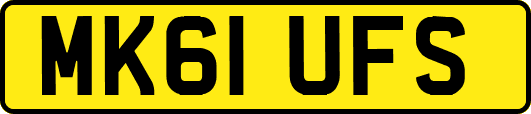 MK61 UFS